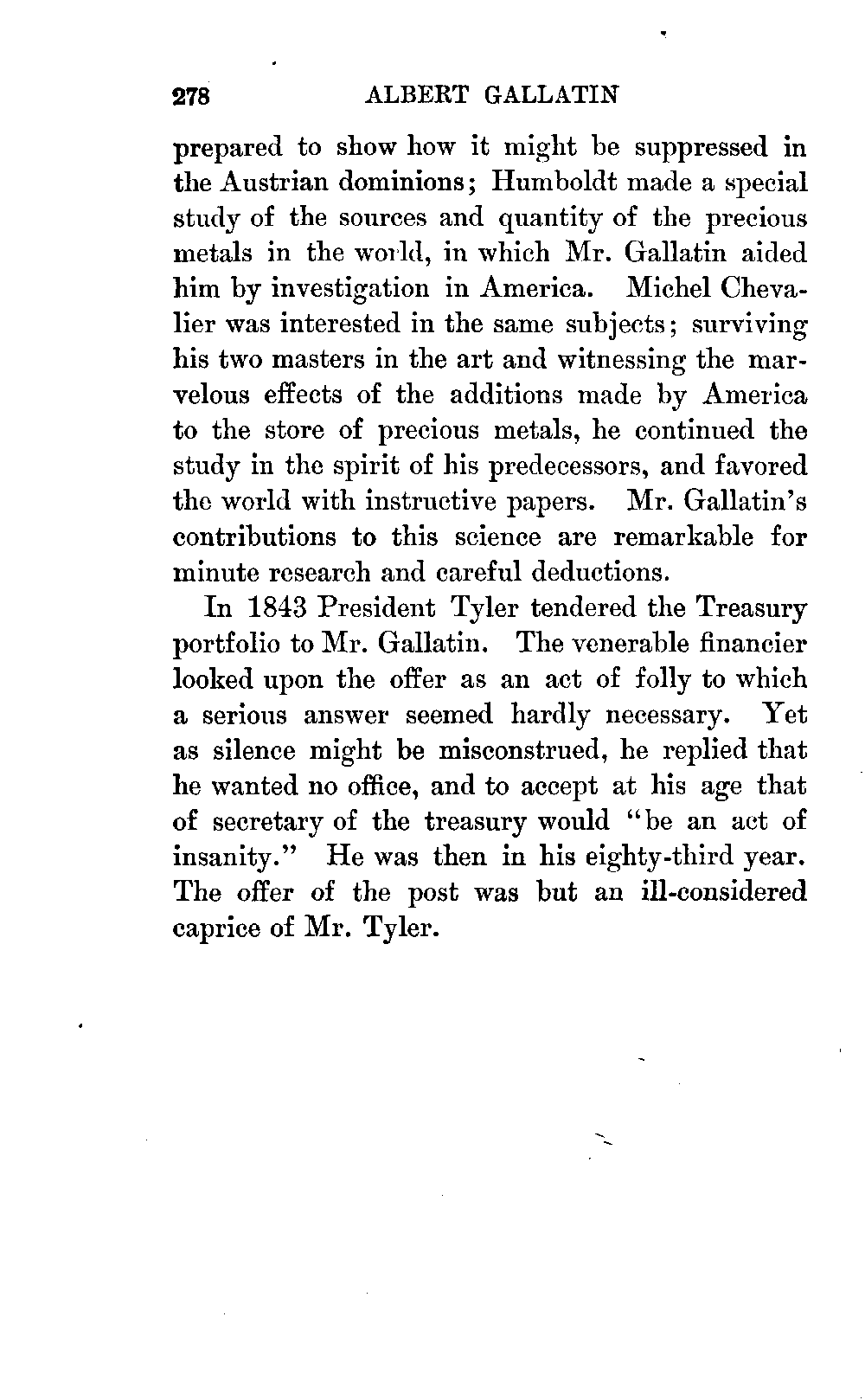 278 ALBERT GALLATIN

prepared to show how it might be suppressed in the Austrian dominions; Humboldt made a special study of the sources and quantity of the precious metals in the world, in which Mr. Gallatin aided him by investigation in America. Michel Chevalier was interested in the same subjects; surviving his two masters in the art and witnessing the marvelous effects of the additions made by America to the store of precious metals, he continued the study in the spirit of his predecessors, and favored the world with instructive papers. Mr. Gallatin's contributions to this science are remarkable for minute research and careful deductions.

In 1843 President Tyler tendered the Treasury portfolio to Mr. Gallatin. The venerable financier looked upon the offer as an act of folly to which a serious answer seemed hardly necessary. Yet as silence might be misconstrued, he replied that he wanted no office, and to accept at his age that of secretary of the treasury would "be an act of insanity." He was then in his eighty-third year. The offer of the post was but an ill-considered caprice of Mr. Tyler.